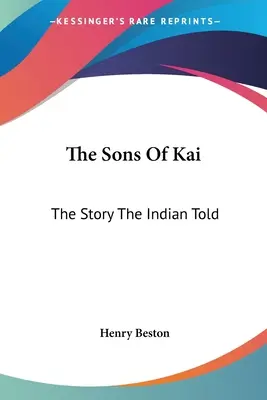 —KESSINGER'S RARE REPRINTS—

The Sons Of Kai

The Story The Indian Told

Henry Beston